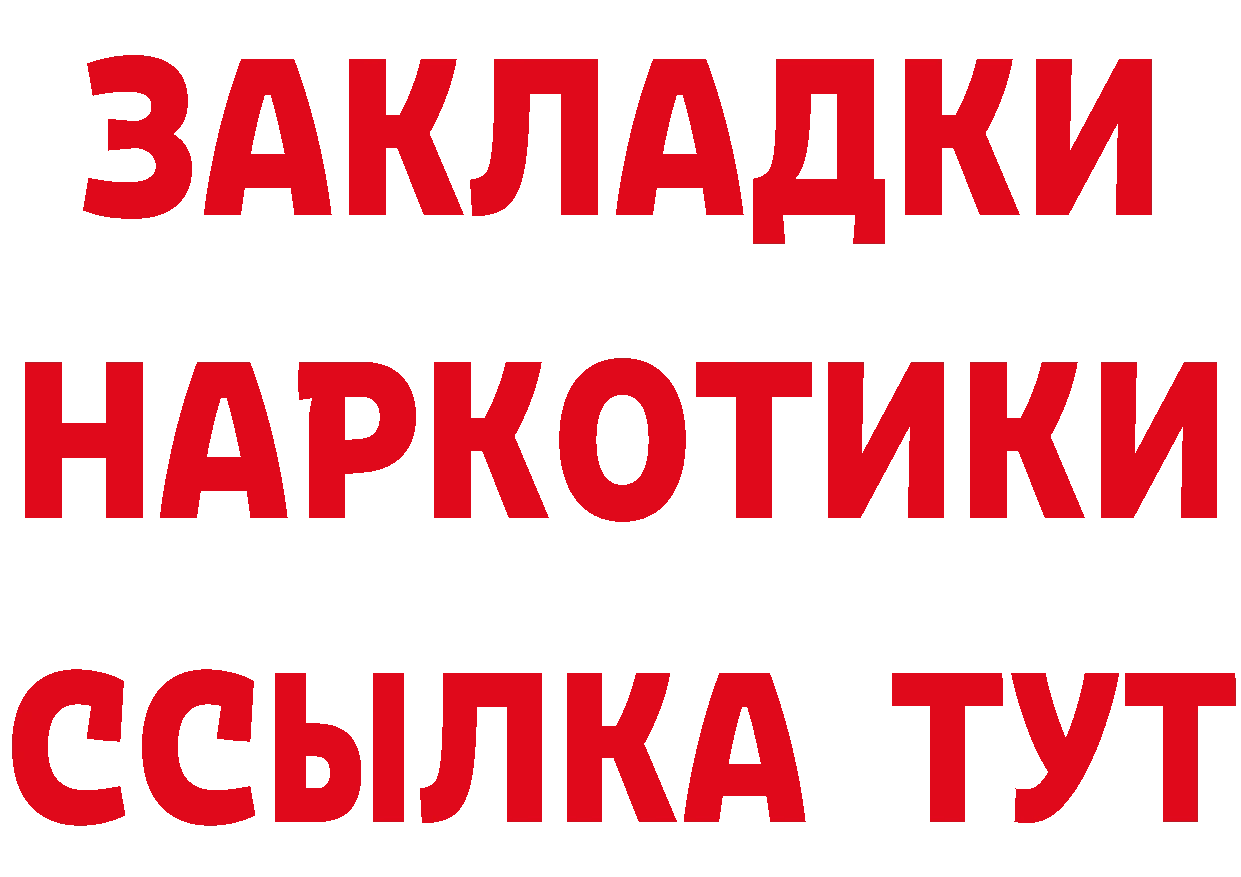 ЗАКЛАДКИ
НАРКОТИКИ
ССЫЛКА ТУТ